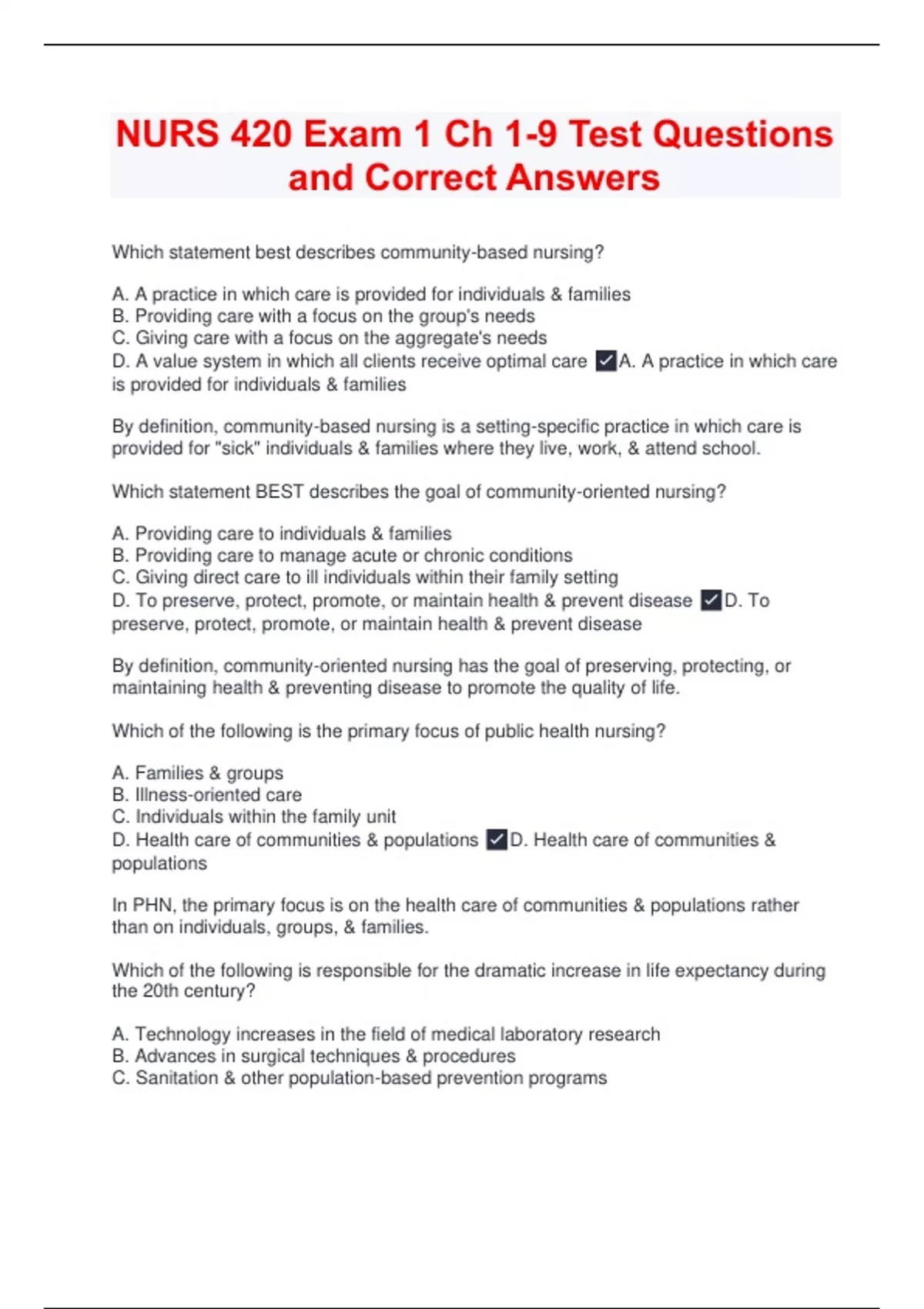 NURS 420 Exam 1 Ch 1-9 Test Questions and Correct Answers

Which statement best describes community-based nursing?

A. A practice in which care is provided for individuals & families
B. Providing care with a focus on the group's needs
C. Giving care with a focus on the aggregate's needs
D. A value system in which all clients receive optimal care ✓A. A practice in which care is provided for individuals & families

By definition, community-based nursing is a setting-specific practice in which care is provided for "sick" individuals & families where they live, work, & attend school.

Which statement BEST describes the goal of community-oriented nursing?

A. Providing care to individuals & families
B. Providing care to manage acute or chronic conditions
C. Giving direct care to ill individuals within their family setting
D. To preserve, protect, promote, or maintain health & prevent disease ✓D. To preserve, protect, promote, or maintain health & prevent disease

By definition, community-oriented nursing has the goal of preserving, protecting, or maintaining health & preventing disease to promote the quality of life.

Which of the following is the primary focus of public health nursing?

A. Families & groups
B. Illness-oriented care
C. Individuals within the family unit
D. Health care of communities & populations ✓D. Health care of communities & populations

In PHN, the primary focus is on the health care of communities & populations rather than on individuals, groups, & families.

Which of the following is responsible for the dramatic increase in life expectancy during the 20th century?

A. Technology increases in the field of medical laboratory research
B. Advances in surgical techniques & procedures
C. Sanitation & other population-based prevention programs